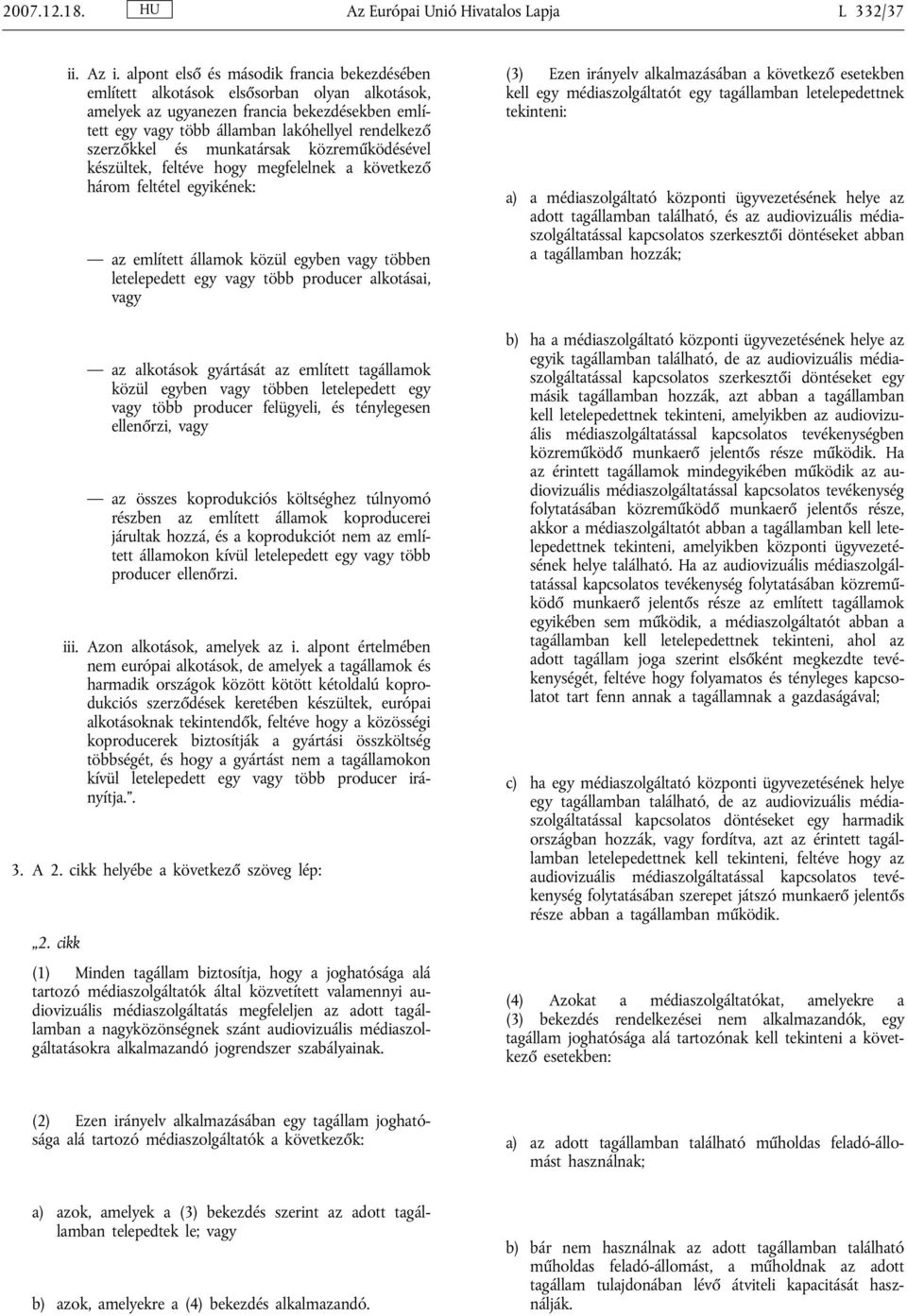 2007.12.18. HU Az Európai Unió Hivatalos Lapja L 332/37

ii. Az i. alpont első és második francia bekezdésében említett alkotások elsősorban olyan alkotások, amelyek az ugyanezen francia bekezdésekben említett egy vagy több államban lakóhellyel rendelkező szerzőkkel és munkatársak közreműködésével készültek, feltéve hogy megfelelnek a következő három feltétel egyikének:

— az említett államok közül egyben vagy többen letelepedett egy vagy több producer alkotásai, vagy

— az alkotások gyártását az említett tagállamok közül egyben vagy többen letelepedett egy vagy több producer felügyeli, és ténylegesen ellenőrzi, vagy

— az összes koprodukciós költséghez túlnyomó részben az említett államok koproducerei járultak hozzá, és a koprodukciót nem az említett államokon kívül letelepedett egy vagy több producer ellenőrzi.

iii. Azon alkotások, amelyek az i. alpont értelmében nem európai alkotások, de amelyek a tagállamok és harmadik országok között kötött kétoldalú koprodukciós szerződések keretében készültek, európai alkotásoknak tekintendők, feltéve hogy a közösségi koproducerek biztosítják a gyártási összköltség többségét, és hogy a gyártást nem a tagállamokon kívül letelepedett egy vagy több producer irányítja.”.

3. A 2. cikk helyébe a következő szöveg lép:

„2. cikk

(1) Minden tagállam biztosítja, hogy a joghatósága alá tartozó médiaszolgáltatók által közvetített valamennyi audiovizuális médiaszolgáltatás megfeleljen az adott tagállamban a nagyközönségnek szánt audiovizuális médiaszolgáltatásokra alkalmazandó jogrendszer szabályainak.

(2) Ezen irányelv alkalmazásában egy tagállam joghatósága alá tartozó médiaszolgáltatók a következők:

a) azok, amelyek a (3) bekezdés szerint az adott tagállamban telepedtek le; vagy

b) azok, amelyekre a (4) bekezdés alkalmazandó.

(3) Ezen irányelv alkalmazásában a következő esetekben kell egy médiaszolgáltatót egy tagállamban letelepedettnek tekinteni:

a) a médiaszolgáltató központi ügyvezetésének helye az adott tagállamban található, és az audiovizuális médiaszolgáltatással kapcsolatos szerkesztői döntéseket abban a tagállamban hozzák;

b) ha a médiaszolgáltató központi ügyvezetésének helye az egyik tagállamban található, de az audiovizuális médiaszolgáltatással kapcsolatos szerkesztői döntéseket egy másik tagállamban hozzák, azt abban a tagállamban kell letelepedettnek tekinteni, amelyikben az audiovizuális médiaszolgáltatással kapcsolatos tevékenységben közreműködő munkaerő jelentős része működik. Ha az érintett tagállamok mindegyikében működik az audiovizuális médiaszolgáltatással kapcsolatos tevékenység folytatásában közreműködő munkaerő jelentős része, akkor a médiaszolgáltatót abban a tagállamban kell letelepedettnek tekinteni, amelyikben központi ügyvezetésének helye található. Ha az audiovizuális médiaszolgáltatással kapcsolatos tevékenység folytatásában közreműködő munkaerő jelentős része az említett tagállamok egyikében sem működik, a médiaszolgáltatót abban a tagállamban kell letelepedettnek tekinteni, ahol az adott tagállam joga szerint elsőként megkezdte tevékenységét, feltéve hogy folyamatos és tényleges kapcsolatot tart fenn annak a tagállamnak a gazdaságával;

c) ha egy médiaszolgáltató központi ügyvezetésének helye egy tagállamban található, de az audiovizuális médiaszolgáltatással kapcsolatos döntéseket egy harmadik országban hozzák, vagy fordítva, azt az érintett tagállamban letelepedettnek kell tekinteni, feltéve hogy az audiovizuális médiaszolgáltatással kapcsolatos tevékenység folytatásában szerepet játszó munkaerő jelentős része abban a tagállamban működik.

(4) Azokat a médiaszolgáltatókat, amelyekre a (3) bekezdés rendelkezései nem alkalmazandók, egy tagállam joghatósága alá tartozónak kell tekinteni a következő esetekben:

a) az adott tagállamban található műholdas feladó-állomást használnak;

b) bár nem használnak az adott tagállamban található műholdas feladó-állomást, a műholdnak az adott tagállam tulajdonában lévő átviteli kapacitását használják.